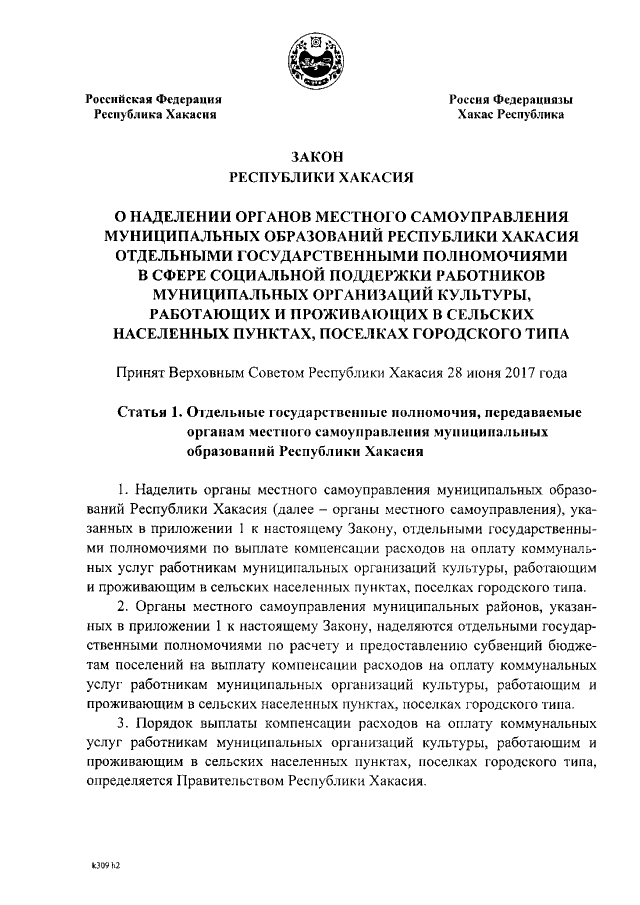 Российская Федерация
Республика Хакасия

Россия Федерациязы
Хакас Республика

ЗАКОН
РЕСПУБЛИКИ ХАКАСИЯ

О НАДЕЛЕНИИ ОРГАНОВ МЕСТНОГО САМОУПРАВЛЕНИЯ МУНИЦИПАЛЬНЫХ ОБРАЗОВАНИЙ РЕСПУБЛИКИ ХАКАСИЯ ОТДЕЛЬНЫМИ ГОСУДАРСТВЕННЫМИ ПОЛНОМОЧИЯМИ В СФЕРЕ СОЦИАЛЬНОЙ ПОДДЕРЖКИ РАБОТНИКОВ МУНИЦИПАЛЬНЫХ ОРГАНИЗАЦИЙ КУЛЬТУРЫ, РАБОТАЮЩИХ И ПРОЖИВАЮЩИХ В СЕЛЬСКИХ НАСЕЛЕННЫХ ПУНКТАХ, ПОСЕЛКАХ ГОРОДСКОГО ТИПА

Принят Верховным Советом Республики Хакасия 28 июня 2017 года

Статья 1. Отдельные государственные полномочия, передаваемые органам местного самоуправления муниципальных образований Республики Хакасия

1. Наделить органы местного самоуправления муниципальных образований Республики Хакасия (далее – органы местного самоуправления), указанных в приложении 1 к настоящему Закону, отдельными государственными полномочиями по выплате компенсации расходов на оплату коммунальных услуг работникам муниципальных организаций культуры, работающим и проживающим в сельских населенных пунктах, поселках городского типа.

2. Органы местного самоуправления муниципальных районов, указанных в приложении 1 к настоящему Закону, наделяются отдельными государственными полномочиями по расчету и предоставлению субвенций бюджетам поселений на выплату компенсации расходов на оплату коммунальных услуг работникам муниципальных организаций культуры, работающим и проживающим в сельских населенных пунктах, поселках городского типа.

3. Порядок выплаты компенсации расходов на оплату коммунальных услуг работникам муниципальных организаций культуры, работающим и проживающим в сельских населенных пунктах, поселках городского типа, определяется Правительством Республики Хакасия.

k309 h2